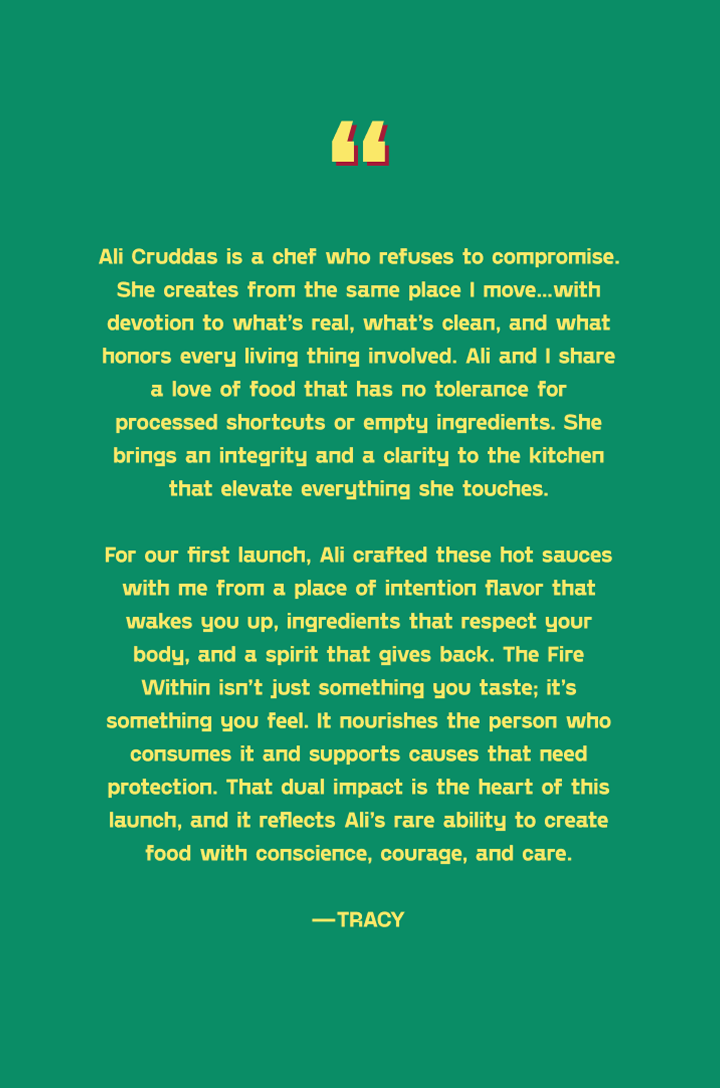 "

Ali Cruddas is a chef who refuses to compromise. She creates from the same place I move...with devotion to what's real, what's clean, and what honors every living thing involved. Ali and I share a love of food that has no tolerance for processed shortcuts or empty ingredients. She brings an integrity and a clarity to the kitchen that elevate everything she touches.

For our first launch, Ali crafted these hot sauces with me from a place of intention flavor that wakes you up, ingredients that respect your body, and a spirit that gives back. The Fire Within isn't just something you taste; it's something you feel. It nourishes the person who consumes it and supports causes that need protection. That dual impact is the heart of this launch, and it reflects Ali's rare ability to create food with conscience, courage, and care.

—TRACY